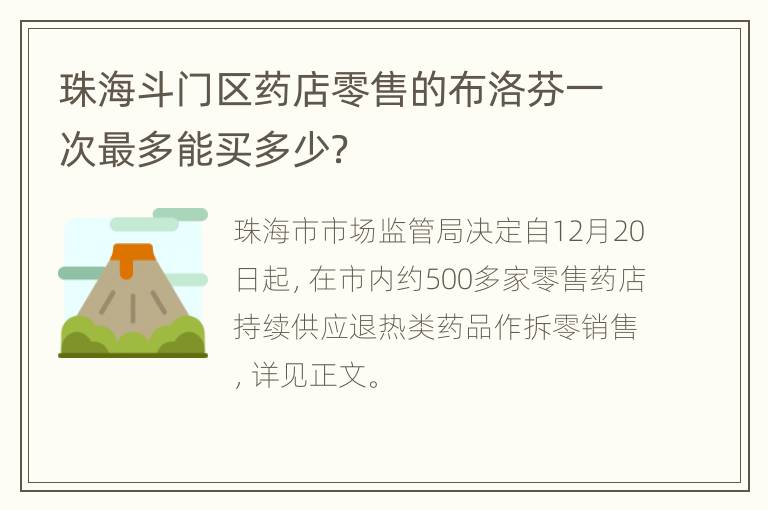 珠海斗门区药店零售的布洛芬一次最多能买多少?

珠海市市场监管局决定自12月20日起, 在市内约500多家零售药店持续供应退热类药品作拆零销售, 详见正文。